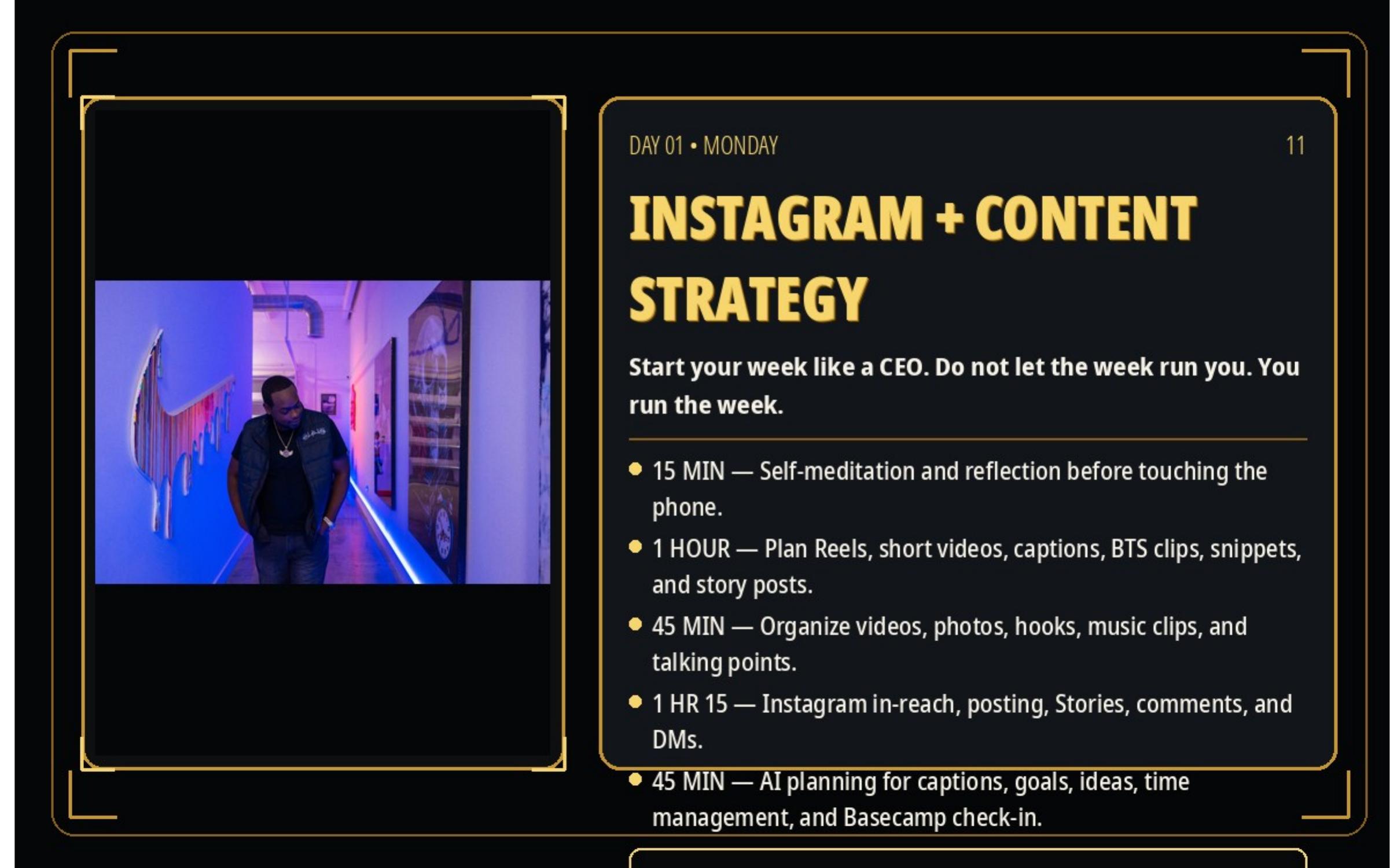 DAY 01 • MONDAY

11

INSTAGRAM + CONTENT STRATEGY

Start your week like a CEO. Do not let the week run you. You run the week.

• 15 MIN — Self-meditation and reflection before touching the phone.
• 1 HOUR — Plan Reels, short videos, captions, BTS clips, snippets, and story posts.
• 45 MIN — Organize videos, photos, hooks, music clips, and talking points.
• 1 HR 15 — Instagram in-reach, posting, Stories, comments, and DMs.
• 45 MIN — AI planning for captions, goals, ideas, time management, and Basecamp check-in.